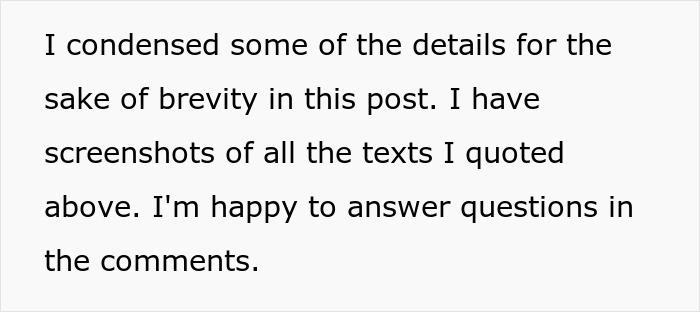 I condensed some of the details for the sake of brevity in this post. I have screenshots of all the texts I quoted above. I'm happy to answer questions in the comments.